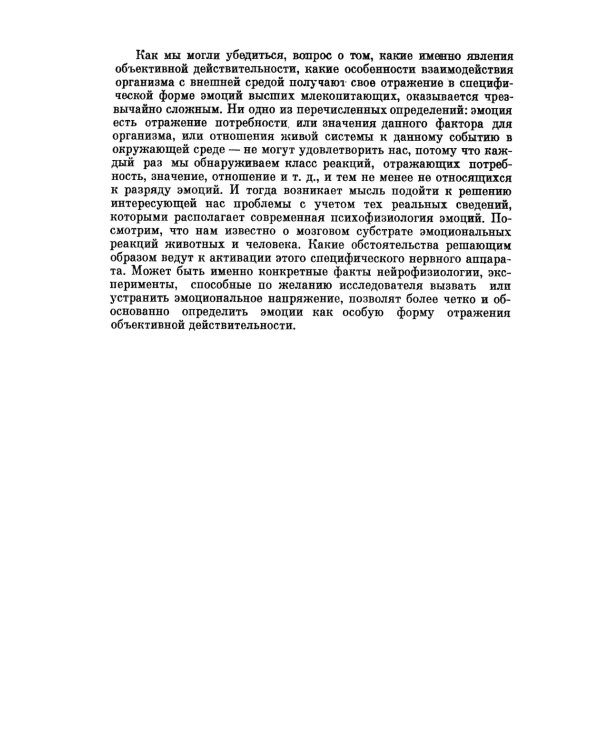 Как мы могли убедиться, вопрос о том, какие именно явления объективной действительности, какие особенности взаимодействия организма с внешней средой получают свое отражение в специфической форме эмоций высших млекопитающих, оказывается чрезвычайно сложным. Ни одно из перечисленных определений: эмоция есть отражение потребности, или значения данного фактора для организма, или отношения живой системы к данному событию в окружающей среде — не могут удовлетворить нас, потому что каждый раз мы обнаруживаем класс реакций, отражающих потребность, значение, отношение и т. д., и тем не менее не относящихся к разряду эмоций. И тогда возникает мысль подойти к решению интересующей нас проблемы с учетом тех реальных сведений, которыми располагает современная психофизиология эмоций. Посмотрим, что нам известно о мозговом субстрате эмоциональных реакций животных и человека. Какие обстоятельства решающим образом ведут к активации этого специфического нервного аппарата. Может быть именно конкретные факты нейрофизиологии, эксперименты, способные по желанию исследователя вызвать или устранить эмоциональное напряжение, позволят более четко и обоснованно определить эмоции как особую форму отражения объективной действительности.